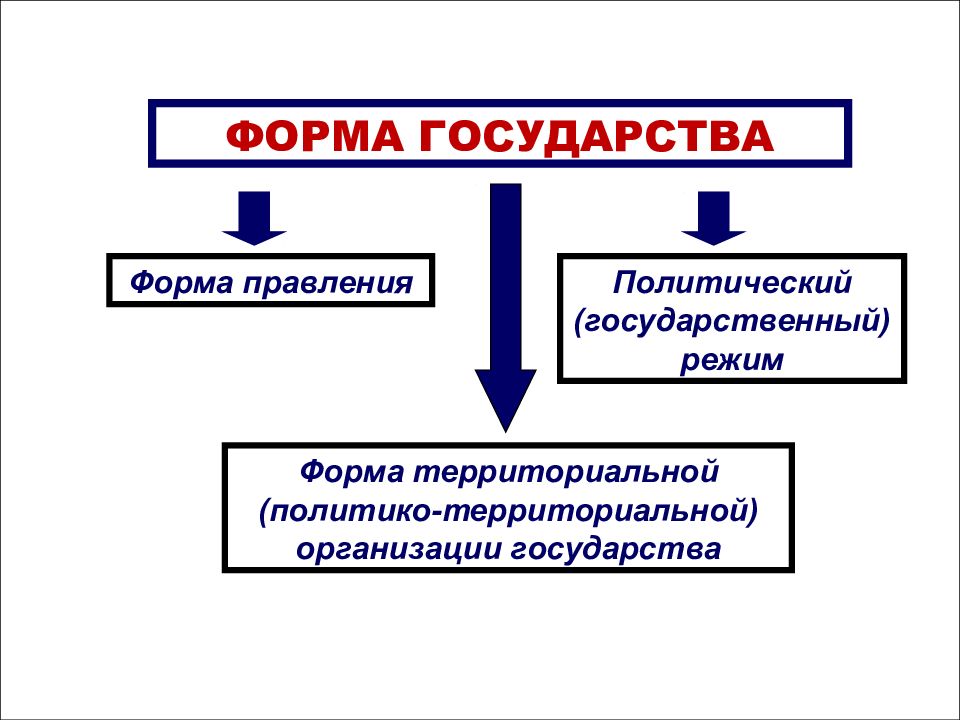 ФОРМА ГОСУДАРСТВА

Форма правления

Политический (государственный) режим

Форма территориальной (политико-территориальной) организации государства